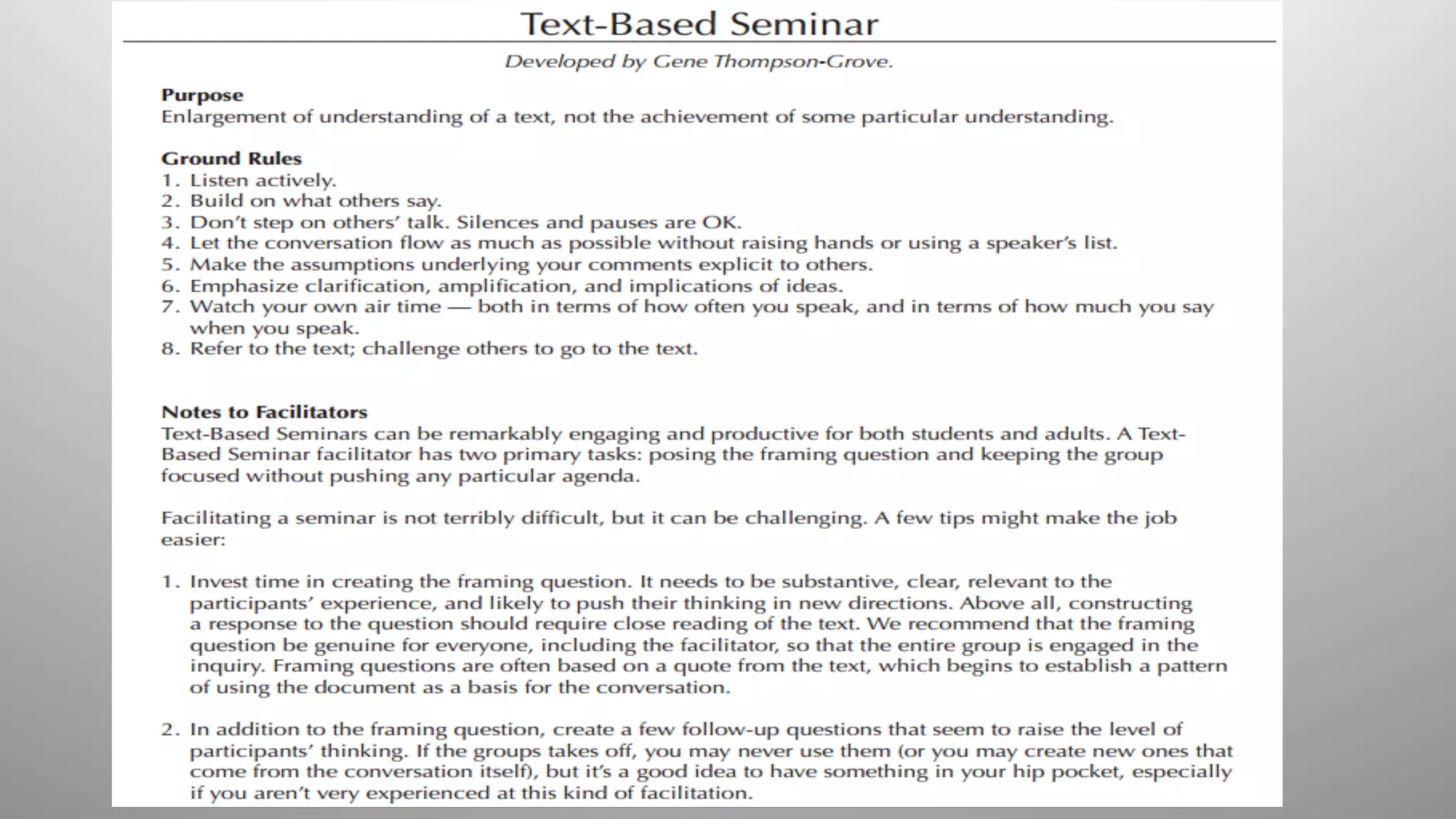 Text-Based Seminar

Developed by Gene Thompson-Grove.

Purpose
Enlargement of understanding of a text, not the achievement of some particular understanding.

Ground Rules
1. Listen actively.
2. Build on what others say.
3. Don't step on others' talk. Silences and pauses are OK.
4. Let the conversation flow as much as possible without raising hands or using a speaker's list.
5. Make the assumptions underlying your comments explicit to others.
6. Emphasize clarification, amplification, and implications of ideas.
7. Watch your own air time — both in terms of how often you speak, and in terms of how much you say when you speak.
8. Refer to the text; challenge others to go to the text.

Notes to Facilitators
Text-Based Seminars can be remarkably engaging and productive for both students and adults. A Text-Based Seminar facilitator has two primary tasks: posing the framing question and keeping the group focused without pushing any particular agenda.

Facilitating a seminar is not terribly difficult, but it can be challenging. A few tips might make the job easier:

1. Invest time in creating the framing question. It needs to be substantive, clear, relevant to the participants' experience, and likely to push their thinking in new directions. Above all, constructing a response to the question should require close reading of the text. We recommend that the framing question be genuine for everyone, including the facilitator, so that the entire group is engaged in the inquiry. Framing questions are often based on a quote from the text, which begins to establish a pattern of using the document as a basis for the conversation.

2. In addition to the framing question, create a few follow-up questions that seem to raise the level of participants' thinking. If the groups takes off, you may never use them (or you may create new ones that come from the conversation itself), but it's a good idea to have something in your hip pocket, especially if you aren't very experienced at this kind of facilitation.